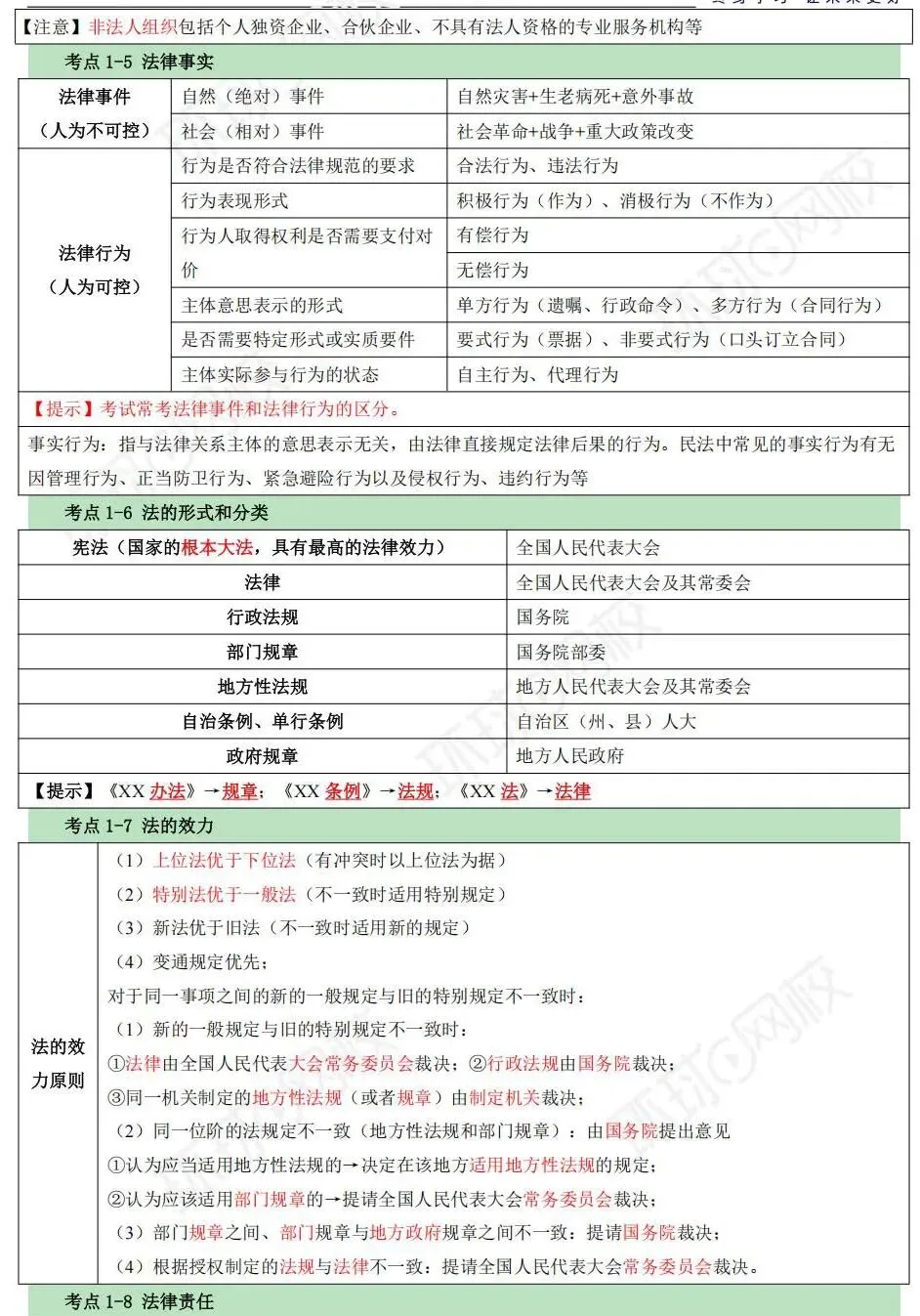 【注意】非法人组织包括个人独资企业、合伙企业、不具有法人资格的专业服务机构等

考点 1-5 法律事实

| 法律事件（人为不可控） | 自然（绝对）事件 | 自然灾害+生老病死+意外事故 |
|---|---|---|
| | 社会（相对）事件 | 社会革命+战争+重大政策改变 |
| 法律行为（人为可控） | 行为是否符合法律规范的要求 | 合法行为、违法行为 |
| | 行为表现形式 | 积极行为（作为）、消极行为（不作为） |
| | 行为人取得权利是否需要支付对价 | 有偿行为 |
| | | 无偿行为 |
| | 主体意思表示的形式 | 单方行为（遗嘱、行政命令）、多方行为（合同行为） |
| | 是否需要特定形式或实质要件 | 要式行为（票据）、非要式行为（口头订立合同） |
| | 主体实际参与行为的状态 | 自主行为、代理行为 |

【提示】考试常考法律事件和法律行为的区分。

事实行为：指与法律关系主体的意思表示无关，由法律直接规定法律后果的行为。民法中常见的事实行为有无因管理行为、正当防卫行为、紧急避险行为以及侵权行为、违约行为等

考点 1-6 法的形式和分类

| 宪法（国家的根本大法，具有最高的法律效力） | 全国人民代表大会 |
|---|---|
| 法律 | 全国人民代表大会及其常委会 |
| 行政法规 | 国务院 |
| 部门规章 | 国务院部委 |
| 地方性法规 | 地方人民代表大会及其常委会 |
| 自治条例、单行条例 | 自治区（州、县）人大 |
| 政府规章 | 地方人民政府 |

【提示】《XX 办法》→规章；《XX 条例》→法规；《XX 法》→法律

考点 1-7 法的效力

法的效力原则

（1）上位法优于下位法（有冲突时以上位法为据）
（2）特别法优于一般法（不一致时适用特别规定）
（3）新法优于旧法（不一致时适用新的规定）
（4）变通规定优先；
对于同一事项之间的新的一般规定与旧的特别规定不一致时：
（1）新的一般规定与旧的特别规定不一致时：
①法律由全国人民代表大会常务委员会裁决；②行政法规由国务院裁决；
③同一机关制定的地方性法规（或者规章）由制定机关裁决；
（2）同一位阶的法规定不一致（地方性法规和部门规章）：由国务院提出意见
①认为应当适用地方性法规的→决定在该地方适用地方性法规的规定；
②认为应该适用部门规章的→提请全国人民代表大会常务委员会裁决；
（3）部门规章之间、部门规章与地方政府规章之间不一致：提请国务院裁决；
（4）根据授权制定的法规与法律不一致：提请全国人民代表大会常务委员会裁决。

考点 1-8 法律责任